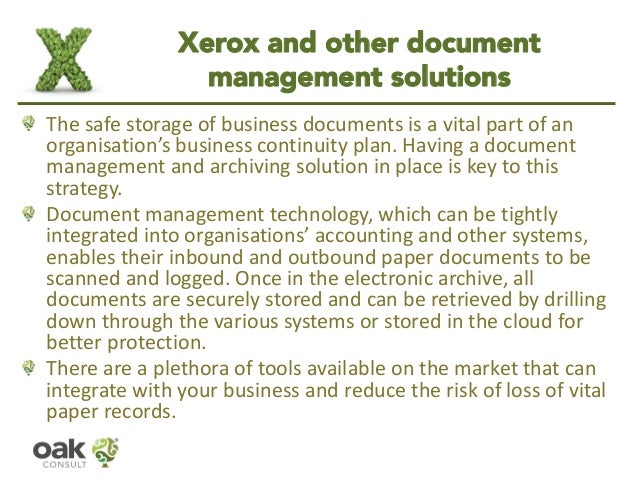 X

Xerox and other document management solutions

The safe storage of business documents is a vital part of an organisation's business continuity plan. Having a document management and archiving solution in place is key to this strategy.

Document management technology, which can be tightly integrated into organisations' accounting and other systems, enables their inbound and outbound paper documents to be scanned and logged. Once in the electronic archive, all documents are securely stored and can be retrieved by drilling down through the various systems or stored in the cloud for better protection.

There are a plethora of tools available on the market that can integrate with your business and reduce the risk of loss of vital paper records.

oak CONSULT